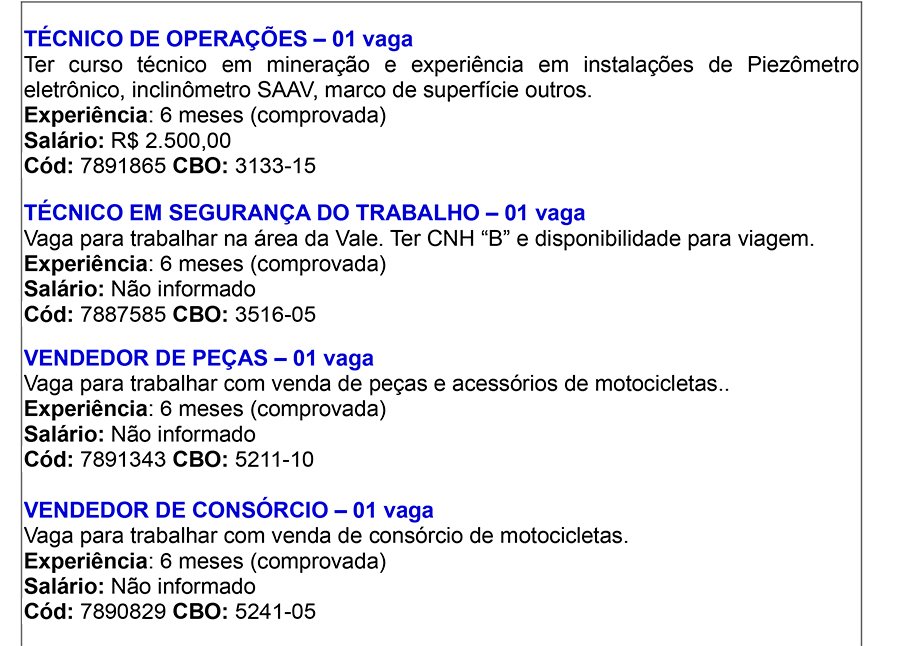 TÉCNICO DE OPERAÇÕES – 01 vaga
Ter curso técnico em mineração e experiência em instalações de Piezômetro eletrônico, inclinômetro SAAV, marco de superfície outros.
Experiência: 6 meses (comprovada)
Salário: R$ 2.500,00
Cód: 7891865 CBO: 3133-15

TÉCNICO EM SEGURANÇA DO TRABALHO – 01 vaga
Vaga para trabalhar na área da Vale. Ter CNH “B” e disponibilidade para viagem.
Experiência: 6 meses (comprovada)
Salário: Não informado
Cód: 7887585 CBO: 3516-05

VENDEDOR DE PEÇAS – 01 vaga
Vaga para trabalhar com venda de peças e acessórios de motocicletas..
Experiência: 6 meses (comprovada)
Salário: Não informado
Cód: 7891343 CBO: 5211-10

VENDEDOR DE CONSÓRCIO – 01 vaga
Vaga para trabalhar com venda de consórcio de motocicletas.
Experiência: 6 meses (comprovada)
Salário: Não informado
Cód: 7890829 CBO: 5241-05